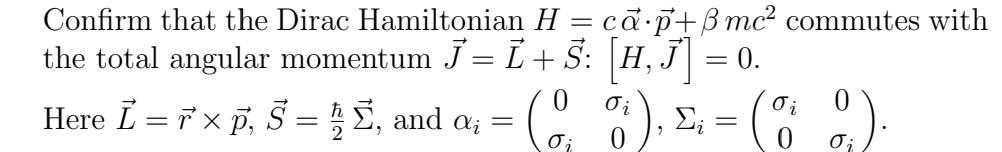 Confirm that the Dirac Hamiltonian $H = c\,\vec{\alpha}\cdot\vec{p} + \beta\, mc^2$ commutes with the total angular momentum $\vec{J} = \vec{L} + \vec{S}$: $\left[H, \vec{J}\right] = 0$.
Here $\vec{L} = \vec{r} \times \vec{p}$, $\vec{S} = \frac{\hbar}{2}\vec{\Sigma}$, and $\alpha_i = \begin{pmatrix} 0 & \sigma_i \\ \sigma_i & 0 \end{pmatrix}$, $\Sigma_i = \begin{pmatrix} \sigma_i & 0 \\ 0 & \sigma_i \end{pmatrix}$.